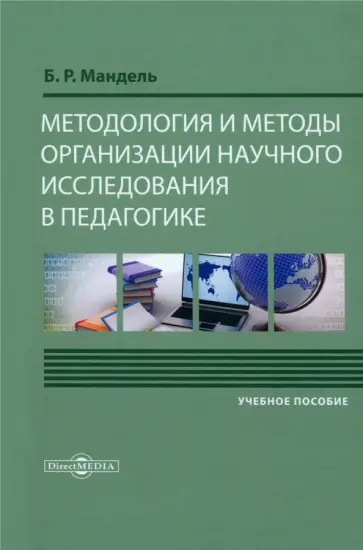 Б. Р. Мандель

МЕТОДОЛОГИЯ И МЕТОДЫ ОРГАНИЗАЦИИ НАУЧНОГО ИССЛЕДОВАНИЯ В ПЕДАГОГИКЕ

УЧЕБНОЕ ПОСОБИЕ

DirectMEDIA